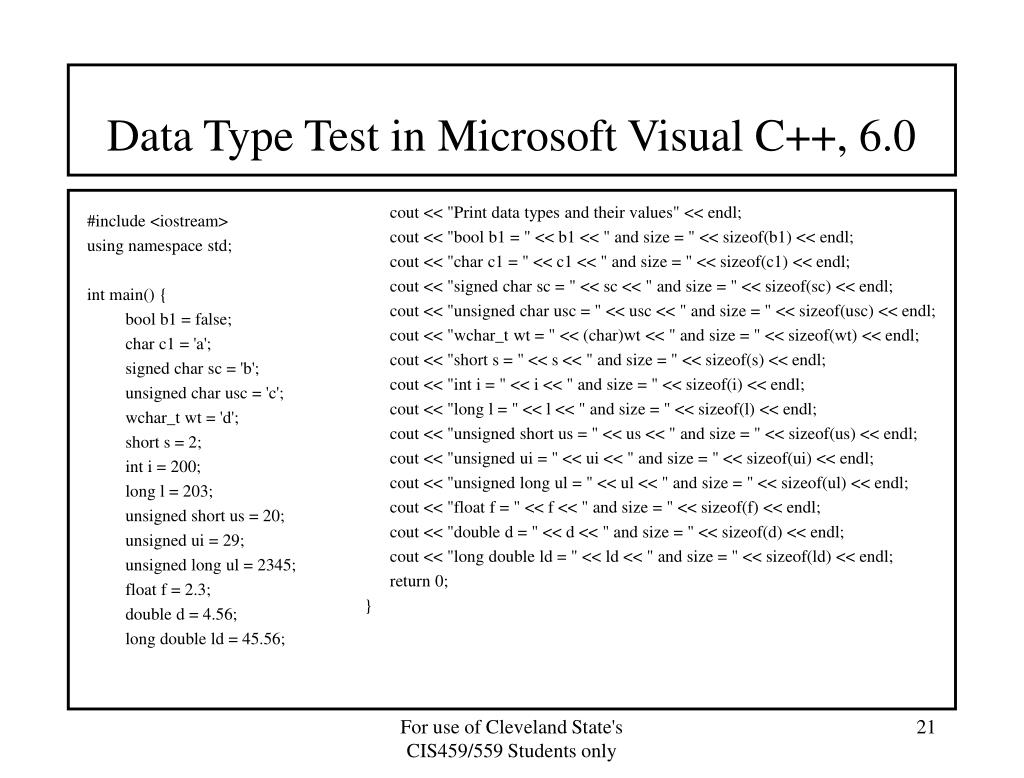 Data Type Test in Microsoft Visual C++, 6.0

#include <iostream>
using namespace std;

int main() {
bool b1 = false;
char c1 = 'a';
signed char sc = 'b';
unsigned char usc = 'c';
wchar_t wt = 'd';
short s = 2;
int i = 200;
long l = 203;
unsigned short us = 20;
unsigned ui = 29;
unsigned long ul = 2345;
float f = 2.3;
double d = 4.56;
long double ld = 45.56;

cout << "Print data types and their values" << endl;
cout << "bool b1 = " << b1 << " and size = " << sizeof(b1) << endl;
cout << "char c1 = " << c1 << " and size = " << sizeof(c1) << endl;
cout << "signed char sc = " << sc << " and size = " << sizeof(sc) << endl;
cout << "unsigned char usc = " << usc << " and size = " << sizeof(usc) << endl;
cout << "wchar_t wt = " << (char)wt << " and size = " << sizeof(wt) << endl;
cout << "short s = " << s << " and size = " << sizeof(s) << endl;
cout << "int i = " << i << " and size = " << sizeof(i) << endl;
cout << "long l = " << l << " and size = " << sizeof(l) << endl;
cout << "unsigned short us = " << us << " and size = " << sizeof(us) << endl;
cout << "unsigned ui = " << ui << " and size = " << sizeof(ui) << endl;
cout << "unsigned long ul = " << ul << " and size = " << sizeof(ul) << endl;
cout << "float f = " << f << " and size = " << sizeof(f) << endl;
cout << "double d = " << d << " and size = " << sizeof(d) << endl;
cout << "long double ld = " << ld << " and size = " << sizeof(ld) << endl;
return 0;
}

For use of Cleveland State's CIS459/559 Students only

21